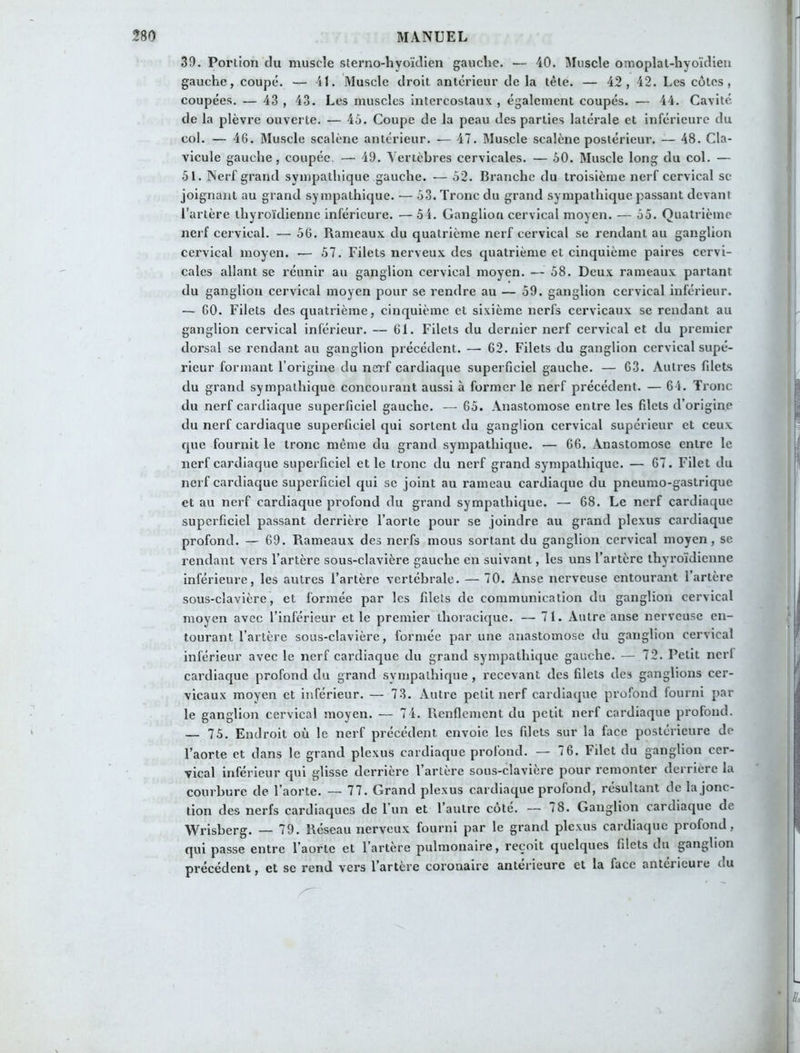 280 MANUEL

39. Portion du muscle sterno-hyoïdien gauche. — 40. Muscle omoplat-hyoïdien gauche, coupé. — 41. Muscle droit antérieur de la tête. — 42, 42. Les côtes, coupées. — 43, 43. Les muscles intercostaux, également coupés. — 44. Cavité de la plèvre ouverte. — 45. Coupe de la peau des parties latérale et inférieure du col. — 46. Muscle scalène antérieur. — 47. Muscle scalène postérieur. — 48. Clavicule gauche, coupée. — 49. Vertèbres cervicales. — 50. Muscle long du col. — 51. Nerf grand sympathique gauche. — 52. Branche du troisième nerf cervical se joignant au grand sympathique. — 53. Tronc du grand sympathique passant devant l'artère thyroïdienne inférieure. — 54. Ganglion cervical moyen. — 55. Quatrième nerf cervical. — 56. Rameaux du quatrième nerf cervical se rendant au ganglion cervical moyen. — 57. Filets nerveux des quatrième et cinquième paires cervicales allant se réunir au ganglion cervical moyen. — 58. Deux rameaux partant du ganglion cervical moyen pour se rendre au — 59. ganglion cervical inférieur. — 60. Filets des quatrième, cinquième et sixième nerfs cervicaux se rendant au ganglion cervical inférieur. — 61. Filets du dernier nerf cervical et du premier dorsal se rendant au ganglion précédent. — 62. Filets du ganglion cervical supérieur formant l'origine du nerf cardiaque superficiel gauche. — 63. Autres filets du grand sympathique concourant aussi à former le nerf précédent. — 64. Tronc du nerf cardiaque superficiel gauche. — 65. Anastomose entre les filets d'origine du nerf cardiaque superficiel qui sortent du ganglion cervical supérieur et ceux que fournit le tronc même du grand sympathique. — 66. Anastomose entre le nerf cardiaque superficiel et le tronc du nerf grand sympathique. — 67. Filet du nerf cardiaque superficiel qui se joint au rameau cardiaque du pneumo-gastrique et au nerf cardiaque profond du grand sympathique. — 68. Le nerf cardiaque superficiel passant derrière l'aorte pour se joindre au grand plexus cardiaque profond. — 69. Rameaux des nerfs mous sortant du ganglion cervical moyen, se rendant vers l'artère sous-clavière gauche en suivant, les uns l'artère thyroïdienne inférieure, les autres l'artère vertébrale. — 70. Anse nerveuse entourant l'artère sous-clavière, et formée par les filets de communication du ganglion cervical moyen avec l'inférieur et le premier thoracique. — 71. Autre anse nerveuse entourant l'artère sous-clavière, formée par une anastomose du ganglion cervical inférieur avec le nerf cardiaque du grand sympathique gauche. — 72. Petit nerf cardiaque profond du grand sympathique, recevant des filets des ganglions cervicaux moyen et inférieur. — 73. Autre petit nerf cardiaque profond fourni par le ganglion cervical moyen. — 74. Renflement du petit nerf cardiaque profond. — 75. Endroit où le nerf précédent envoie les filets sur la face postérieure de l'aorte et dans le grand plexus cardiaque profond. — 76. Filet du ganglion cervical inférieur qui glisse derrière l'artère sous-clavière pour remonter derrière la courbure de l'aorte. — 77. Grand plexus cardiaque profond, résultant de la jonction des nerfs cardiaques de l'un et l'autre côté. — 78. Ganglion cardiaque de Wrisberg. — 79. Réseau nerveux fourni par le grand plexus cardiaque profond, qui passe entre l'aorte et l'artère pulmonaire, reçoit quelques filets du ganglion précédent, et se rend vers l'artère coronaire antérieure et la face antérieure du